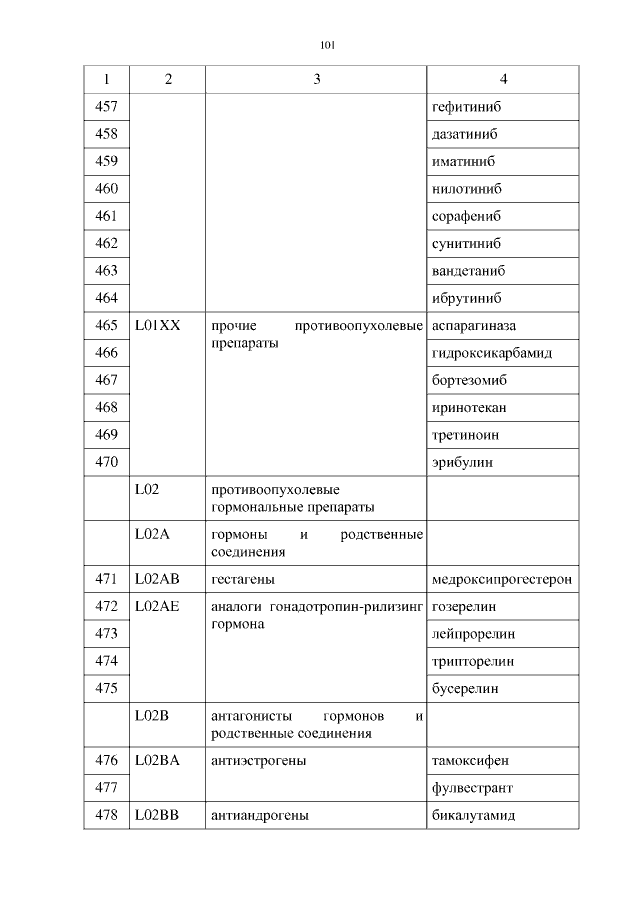 101

| 1 | 2 | 3 | 4 |
|---|---|---|---|
| 457 | | | гефитиниб |
| 458 | | | дазатиниб |
| 459 | | | иматиниб |
| 460 | | | нилотиниб |
| 461 | | | сорафениб |
| 462 | | | сунитиниб |
| 463 | | | вандетаниб |
| 464 | | | ибрутиниб |
| 465 | L01XX | прочие противоопухолевые препараты | аспарагиназа |
| 466 | | | гидроксикарбамид |
| 467 | | | бортезомиб |
| 468 | | | иринотекан |
| 469 | | | третиноин |
| 470 | | | эрибулин |
| | L02 | противоопухолевые гормональные препараты | |
| | L02A | гормоны и родственные соединения | |
| 471 | L02AB | гестагены | медроксипрогестерон |
| 472 | L02AE | аналоги гонадотропин-рилизинг гормона | гозерелин |
| 473 | | | лейпрорелин |
| 474 | | | трипторелин |
| 475 | | | бусерелин |
| | L02B | антагонисты гормонов и родственные соединения | |
| 476 | L02BA | антиэстрогены | тамоксифен |
| 477 | | | фулвестрант |
| 478 | L02BB | антиандрогены | бикалутамид |